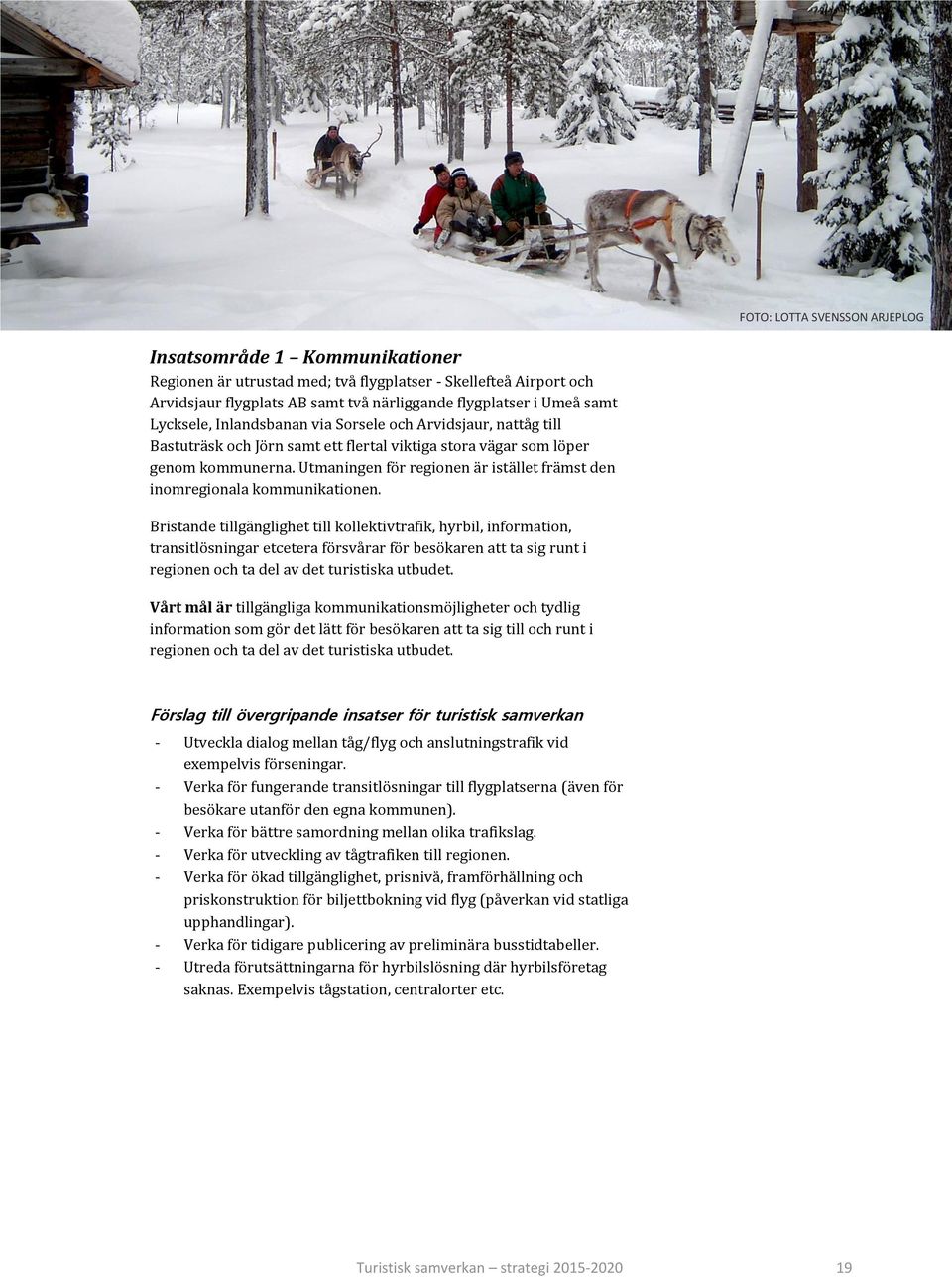 FOTO: LOTTA SVENSSON ARJEPLOG

Insatsområde 1 – Kommunikationer

Regionen är utrustad med; två flygplatser - Skellefteå Airport och Arvidsjaur flygplats AB samt två närliggande flygplatser i Umeå samt Lycksele, Inlandsbanan via Sorsele och Arvidsjaur, nattåg till Bastuträsk och Jörn samt ett flertal viktiga stora vägar som löper genom kommunerna. Utmaningen för regionen är istället främst den inomregionala kommunikationen.

Bristande tillgänglighet till kollektivtrafik, hyrbil, information, transitlösningar etcetera försvårar för besökaren att ta sig runt i regionen och ta del av det turistiska utbudet.

Vårt mål är tillgängliga kommunikationsmöjligheter och tydlig information som gör det lätt för besökaren att ta sig till och runt i regionen och ta del av det turistiska utbudet.

Förslag till övergripande insatser för turistisk samverkan

- Utveckla dialog mellan tåg/flyg och anslutningstrafik vid exempelvis förseningar.
- Verka för fungerande transitlösningar till flygplatserna (även för besökare utanför den egna kommunen).
- Verka för bättre samordning mellan olika trafikslag.
- Verka för utveckling av tågtrafiken till regionen.
- Verka för ökad tillgänglighet, prisnivå, framförhållning och priskonstruktion för biljettbokning vid flyg (påverkan vid statliga upphandlingar).
- Verka för tidigare publicering av preliminära busstidtabeller.
- Utreda förutsättningarna för hyrbilslösning där hyrbilsföretag saknas. Exempelvis tågstation, centralorter etc.

Turistisk samverkan – strategi 2015-2020 19